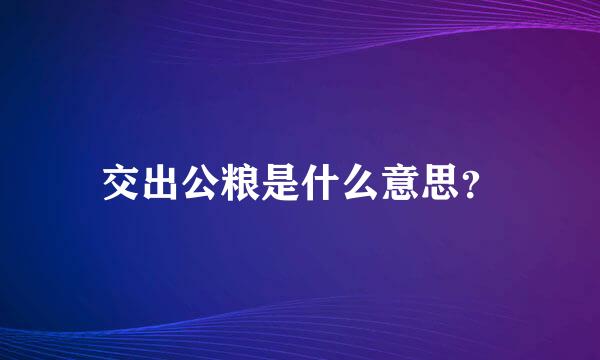 交出公粮是什么意思？